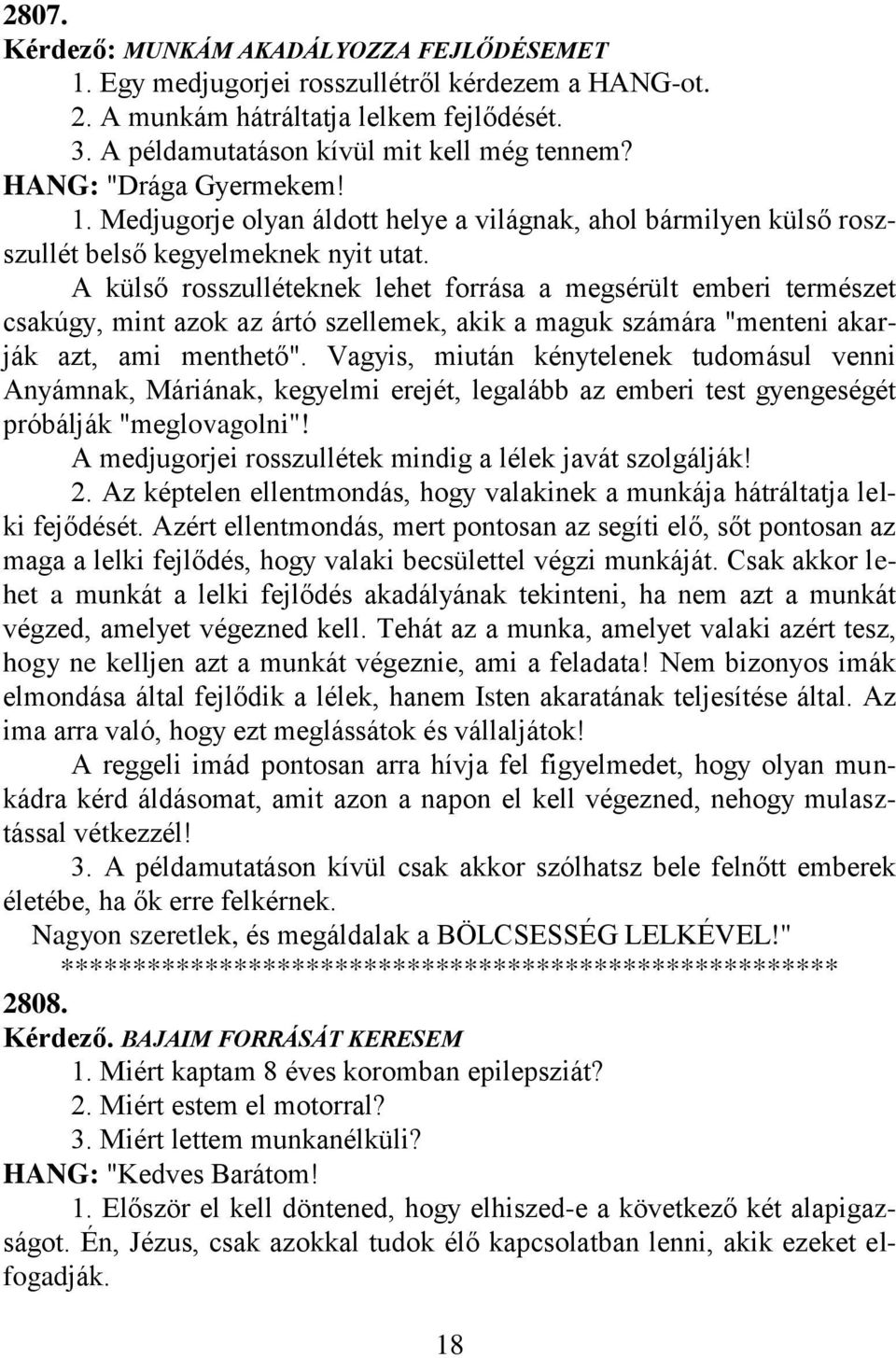 2807.
Kérdező: MUNKÁM AKADÁLYOZZA FEJLŐDÉSEMET
1. Egy medjugorjei rosszullétről kérdezem a HANG-ot.
2. A munkám hátráltatja lelkem fejlődését.
3. A példamutatáson kívül mit kell még tennem?
HANG: "Drága Gyermekem!
1. Medjugorje olyan áldott helye a világnak, ahol bármilyen külső rosszullét belső kegyelmeknek nyit utat.
A külső rosszulléteknek lehet forrása a megsérült emberi természet csakúgy, mint azok az ártó szellemek, akik a maguk számára "menteni akarják azt, ami menthető". Vagyis, miután kénytelenek tudomásul venni Anyámnak, Máriának, kegyelmi erejét, legalább az emberi test gyengeségét próbálják "meglovagolni"!
A medjugorjei rosszullétek mindig a lélek javát szolgálják!
2. Az képtelen ellentmondás, hogy valakinek a munkája hátráltatja lelki fejődését. Azért ellentmondás, mert pontosan az segíti elő, sőt pontosan az maga a lelki fejlődés, hogy valaki becsülettel végzi munkáját. Csak akkor lehet a munkát a lelki fejlődés akadályának tekinteni, ha nem azt a munkát végzed, amelyet végezned kell. Tehát az a munka, amelyet valaki azért tesz, hogy ne kelljen azt a munkát végeznie, ami a feladata! Nem bizonyos imák elmondása által fejlődik a lélek, hanem Isten akaratának teljesítése által. Az ima arra való, hogy ezt meglássátok és vállaljátok!
A reggeli imád pontosan arra hívja fel figyelmedet, hogy olyan munkádra kérd áldásomat, amit azon a napon el kell végezned, nehogy mulasztással vétkezzél!
3. A példamutatáson kívül csak akkor szólhatsz bele felnőtt emberek életébe, ha ők erre felkérnek.
Nagyon szeretlek, és megáldalak a BÖLCSESSÉG LELKÉVEL!"
*****************************************************
2808.
Kérdező. BAJAIM FORRÁSÁT KERESEM
1. Miért kaptam 8 éves koromban epilepsziát?
2. Miért estem el motorral?
3. Miért lettem munkanélküli?
HANG: "Kedves Barátom!
1. Először el kell döntened, hogy elhiszed-e a következő két alapigazságot. Én, Jézus, csak azokkal tudok élő kapcsolatban lenni, akik ezeket elfogadják.
18